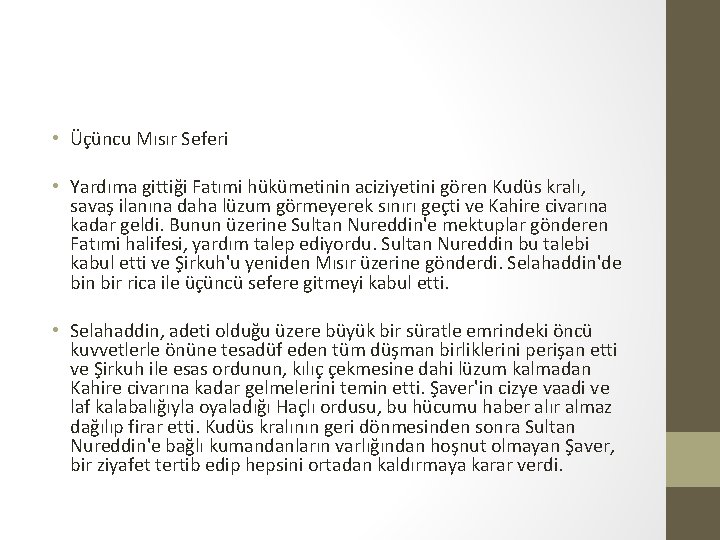 • Üçüncu Mısır Seferi

• Yardıma gittiği Fatımi hükümetinin aciziyetini gören Kudüs kralı, savaş ilanına daha lüzum görmeyerek sınırı geçti ve Kahire civarına kadar geldi. Bunun üzerine Sultan Nureddin'e mektuplar gönderen Fatımi halifesi, yardım talep ediyordu. Sultan Nureddin bu talebi kabul etti ve Şirkuh'u yeniden Mısır üzerine gönderdi. Selahaddin'de bin bir rica ile üçüncü sefere gitmeyi kabul etti.

• Selahaddin, adeti olduğu üzere büyük bir süratle emrindeki öncü kuvvetlerle önüne tesadüf eden tüm düşman birliklerini perişan etti ve Şirkuh ile esas ordunun, kılıç çekmesine dahi lüzum kalmadan Kahire civarına kadar gelmelerini temin etti. Şaver'in cizye vaadi ve laf kalabalığıyla oyaladığı Haçlı ordusu, bu hücumu haber alır almaz dağılıp firar etti. Kudüs kralının geri dönmesinden sonra Sultan Nureddin'e bağlı kumandanların varlığından hoşnut olmayan Şaver, bir ziyafet tertib edip hepsini ortadan kaldırmaya karar verdi.